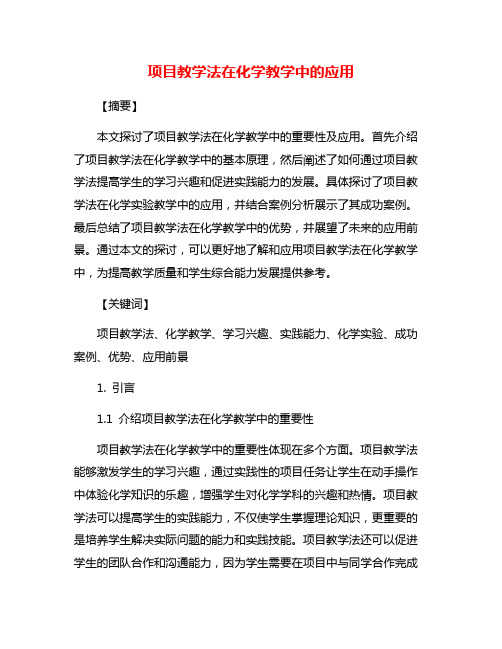 项目教学法在化学教学中的应用

【摘要】

本文探讨了项目教学法在化学教学中的重要性及应用。首先介绍了项目教学法在化学教学中的基本原理，然后阐述了如何通过项目教学法提高学生的学习兴趣和促进实践能力的发展。具体探讨了项目教学法在化学实验教学中的应用，并结合案例分析展示了其成功案例。最后总结了项目教学法在化学教学中的优势，并展望了未来的应用前景。通过本文的探讨，可以更好地了解和应用项目教学法在化学教学中，为提高教学质量和学生综合能力发展提供参考。

【关键词】

项目教学法、化学教学、学习兴趣、实践能力、化学实验、成功案例、优势、应用前景

1. 引言

1.1 介绍项目教学法在化学教学中的重要性

项目教学法在化学教学中的重要性体现在多个方面。项目教学法能够激发学生的学习兴趣，通过实践性的项目任务让学生在动手操作中体验化学知识的乐趣，增强学生对化学学科的兴趣和热情。项目教学法可以提高学生的实践能力，不仅使学生掌握理论知识，更重要的是培养学生解决实际问题的能力和实践技能。项目教学法还可以促进学生的团队合作和沟通能力，因为学生需要在项目中与同学合作完成